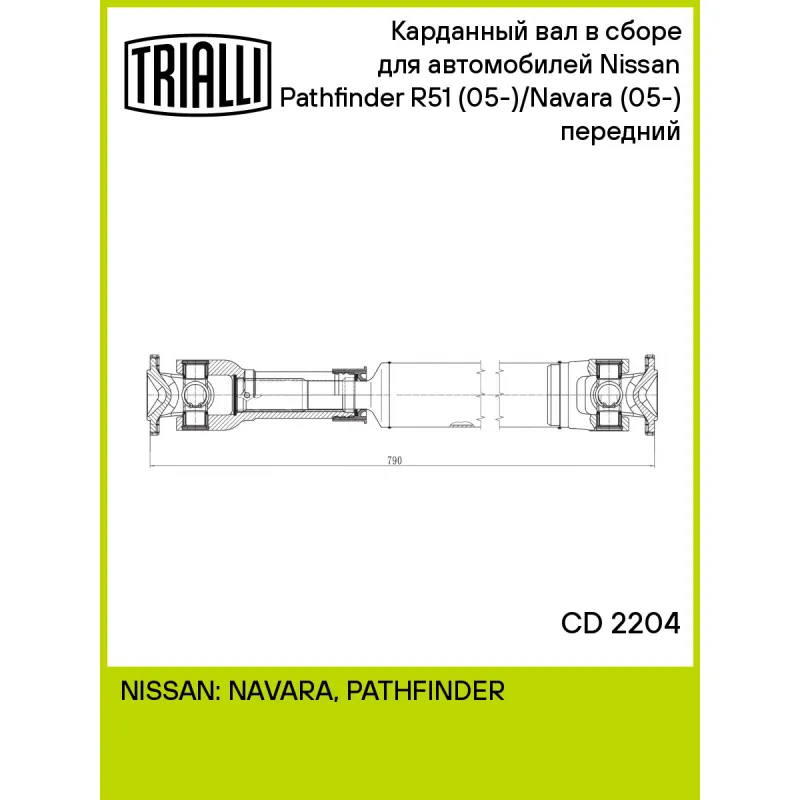 TRIALLI

Карданный вал в сборе для автомобилей Nissan Pathfinder R51 (05-)/Navara (05-) передний

790

CD 2204

NISSAN: NAVARA, PATHFINDER